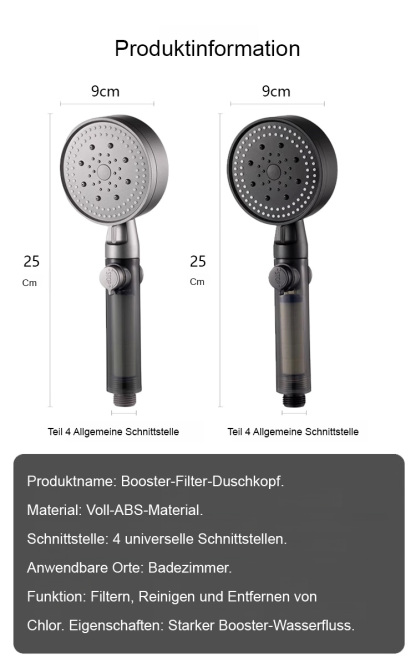 Produktinformation

9cm

25
Cm

Teil 4 Allgemeine Schnittstelle

9cm

25
Cm

Teil 4 Allgemeine Schnittstelle

Produktname: Booster-Filter-Duschkopf.

Material: Voll-ABS-Material.

Schnittstelle: 4 universelle Schnittstellen.

Anwendbare Orte: Badezimmer.

Funktion: Filtern, Reinigen und Entfernen von

Chlor. Eigenschaften: Starker Booster-Wasserfluss.